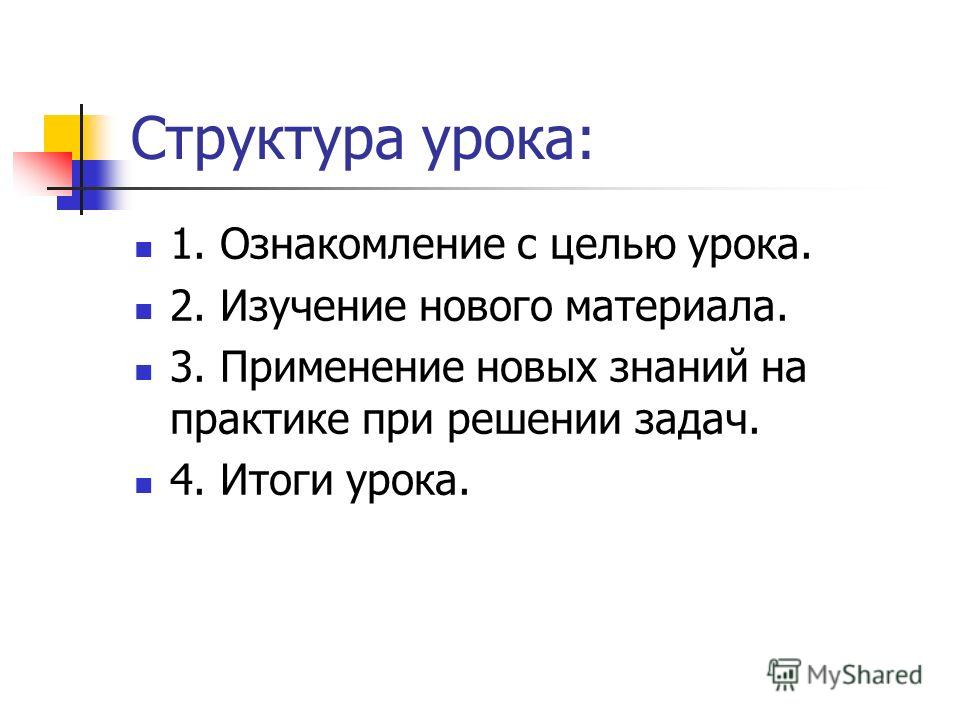 Структура урока:

1. Ознакомление с целью урока.

2. Изучение нового материала.

3. Применение новых знаний на практике при решении задач.

4. Итоги урока.

MyShared